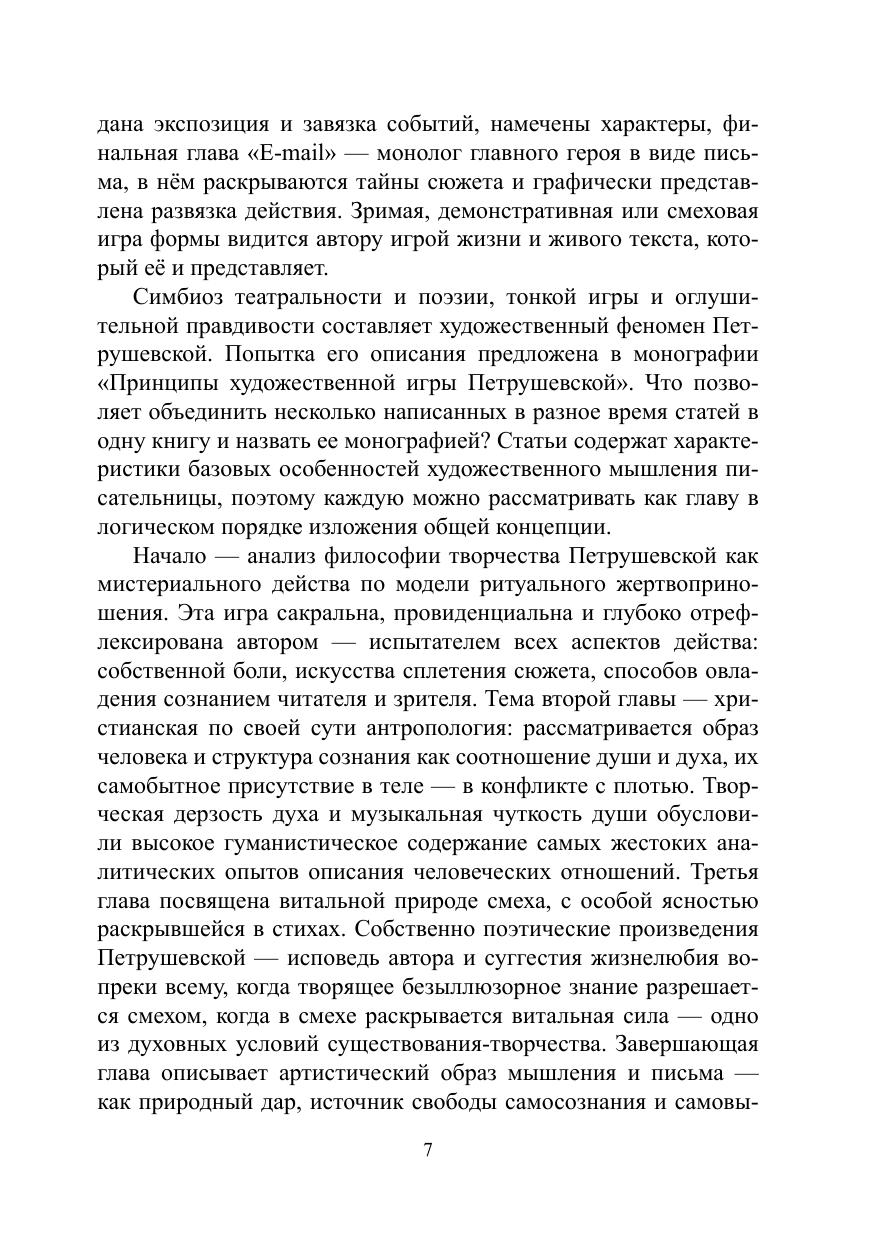 дана экспозиция и завязка событий, намечены характеры, финальная глава «E-mail» — монолог главного героя в виде письма, в нём раскрываются тайны сюжета и графически представлена развязка действия. Зримая, демонстративная или смеховая игра формы видится автору игрой жизни и живого текста, который её и представляет.

Симбиоз театральности и поэзии, тонкой игры и оглушительной правдивости составляет художественный феномен Петрушевской. Попытка его описания предложена в монографии «Принципы художественной игры Петрушевской». Что позволяет объединить несколько написанных в разное время статей в одну книгу и назвать ее монографией? Статьи содержат характеристики базовых особенностей художественного мышления писательницы, поэтому каждую можно рассматривать как главу в логическом порядке изложения общей концепции.

Начало — анализ философии творчества Петрушевской как мистериального действа по модели ритуального жертвоприношения. Эта игра сакральна, провиденциальна и глубоко отрефлексирована автором — испытателем всех аспектов действа: собственной боли, искусства сплетения сюжета, способов овладения сознанием читателя и зрителя. Тема второй главы — христианская по своей сути антропология: рассматривается образ человека и структура сознания как соотношение души и духа, их самобытное присутствие в теле — в конфликте с плотью. Творческая дерзость духа и музыкальная чуткость души обусловили высокое гуманистическое содержание самых жестоких аналитических опытов описания человеческих отношений. Третья глава посвящена витальной природе смеха, с особой ясностью раскрывшейся в стихах. Собственно поэтические произведения Петрушевской — исповедь автора и суггестия жизнелюбия вопреки всему, когда творящее безыллюзорное знание разрешается смехом, когда в смехе раскрывается витальная сила — одно из духовных условий существования-творчества. Завершающая глава описывает артистический образ мышления и письма — как природный дар, источник свободы самосознания и самовы-

7